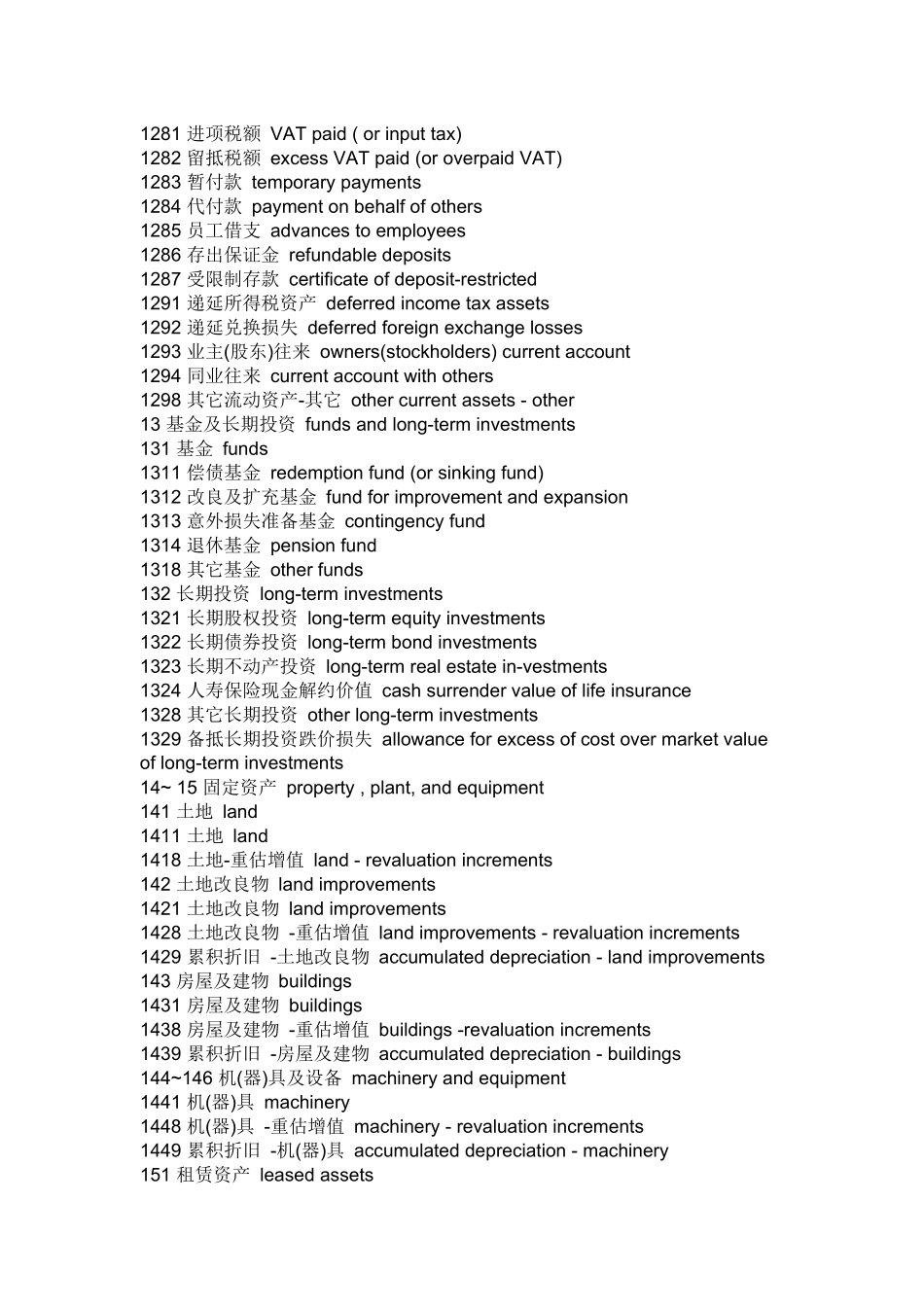 1281 进项税额 VAT paid ( or input tax)
1282 留抵税额 excess VAT paid (or overpaid VAT)
1283 暂付款 temporary payments
1284 代付款 payment on behalf of others
1285 员工借支 advances to employees
1286 存出保证金 refundable deposits
1287 受限制存款 certificate of deposit-restricted
1291 递延所得税资产 deferred income tax assets
1292 递延兑换损失 deferred foreign exchange losses
1293 业主(股东)往来 owners(stockholders) current account
1294 同业往来 current account with others
1298 其它流动资产-其它 other current assets - other
13 基金及长期投资 funds and long-term investments
131 基金 funds
1311 偿债基金 redemption fund (or sinking fund)
1312 改良及扩充基金 fund for improvement and expansion
1313 意外损失准备基金 contingency fund
1314 退休基金 pension fund
1318 其它基金 other funds
132 长期投资 long-term investments
1321 长期股权投资 long-term equity investments
1322 长期债券投资 long-term bond investments
1323 长期不动产投资 long-term real estate in-vestments
1324 人寿保险现金解约价值 cash surrender value of life insurance
1328 其它长期投资 other long-term investments
1329 备抵长期投资跌价损失 allowance for excess of cost over market value of long-term investments
14~ 15 固定资产 property , plant, and equipment
141 土地 land
1411 土地 land
1418 土地-重估增值 land - revaluation increments
142 土地改良物 land improvements
1421 土地改良物 land improvements
1428 土地改良物 -重估增值 land improvements - revaluation increments
1429 累积折旧 -土地改良物 accumulated depreciation - land improvements
143 房屋及建物 buildings
1431 房屋及建物 buildings
1438 房屋及建物 -重估增值 buildings -revaluation increments
1439 累积折旧 -房屋及建物 accumulated depreciation - buildings
144~146 机(器)具及设备 machinery and equipment
1441 机(器)具 machinery
1448 机(器)具 -重估增值 machinery - revaluation increments
1449 累积折旧 -机(器)具 accumulated depreciation - machinery
151 租赁资产 leased assets